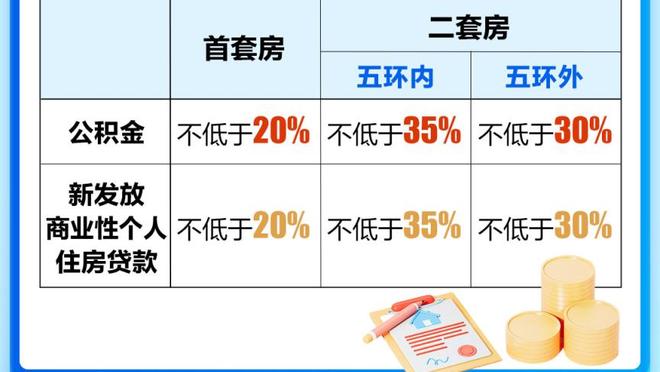 | | 首套房 | 二套房 | |
|---|---|---|---|
| | | 五环内 | 五环外 |
| 公积金 | 不低于20% | 不低于35% | 不低于30% |
| 新发放商业性个人住房贷款 | 不低于20% | 不低于35% | 不低于30% |